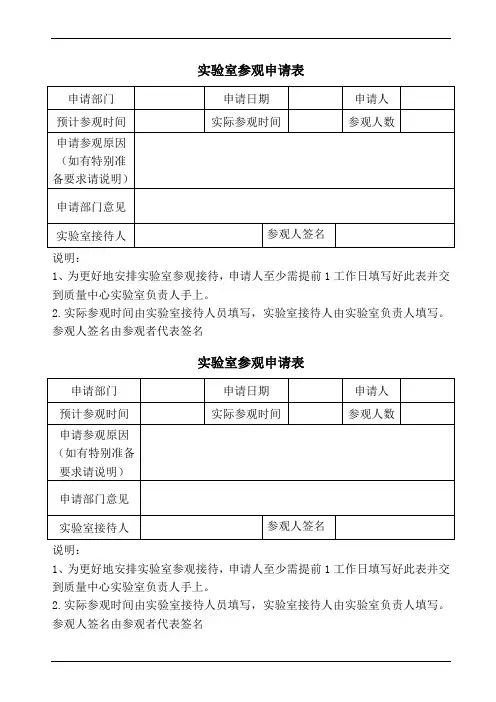 实验室参观申请表

| 申请部门 | | 申请日期 | | 申请人 | |
|---|---|---|---|---|---|
| 预计参观时间 | | 实际参观时间 | | 参观人数 | |
| 申请参观原因（如有特别准备要求请说明） | | | | | |
| 申请部门意见 | | | | | |
| 实验室接待人 | | 参观人签名 | | | |

说明：
1、为更好地安排实验室参观接待，申请人至少需提前 1 工作日填写好此表并交到质量中心实验室负责人手上。
2. 实际参观时间由实验室接待人员填写，实验室接待人由实验室负责人填写。参观人签名由参观者代表签名

实验室参观申请表

| 申请部门 | | 申请日期 | | 申请人 | |
|---|---|---|---|---|---|
| 预计参观时间 | | 实际参观时间 | | 参观人数 | |
| 申请参观原因（如有特别准备要求请说明） | | | | | |
| 申请部门意见 | | | | | |
| 实验室接待人 | | 参观人签名 | | | |

说明：
1、为更好地安排实验室参观接待，申请人至少需提前 1 工作日填写好此表并交到质量中心实验室负责人手上。
2. 实际参观时间由实验室接待人员填写，实验室接待人由实验室负责人填写。参观人签名由参观者代表签名